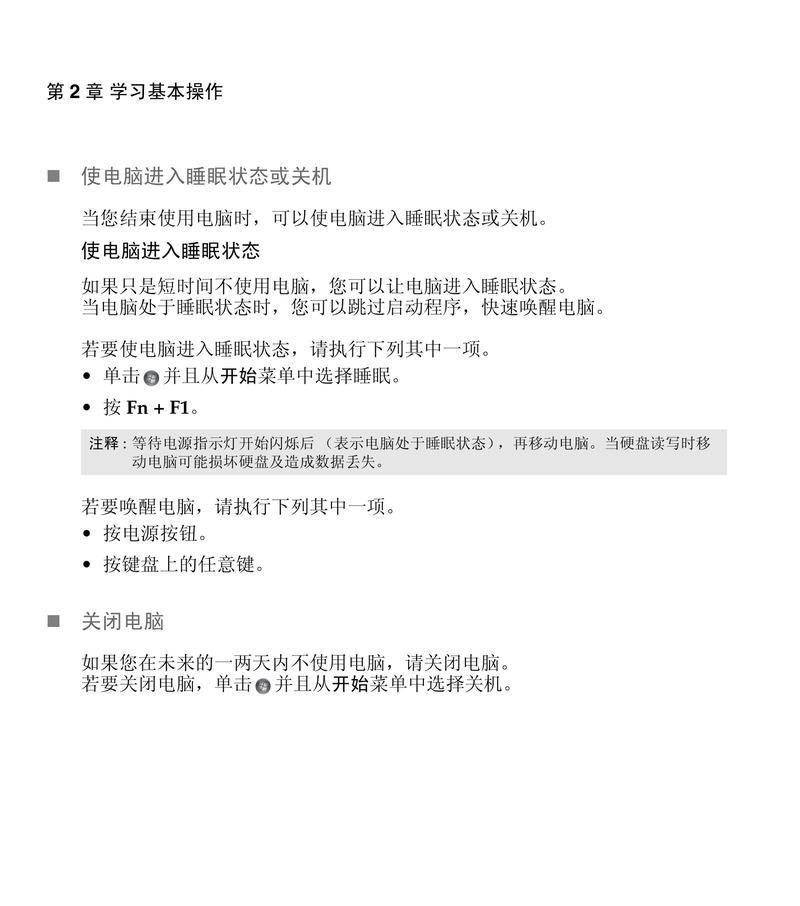 第 2 章 学习基本操作

■ 使电脑进入睡眠状态或关机

当您结束使用电脑时，可以使电脑进入睡眠状态或关机。

使电脑进入睡眠状态

如果只是短时间不使用电脑，您可以让电脑进入睡眠状态。
当电脑处于睡眠状态时，您可以跳过启动程序，快速唤醒电脑。

若要使电脑进入睡眠状态，请执行下列其中一项。
• 单击 并且从开始菜单中选择睡眠。
• 按 Fn + F1。

注释：等待电源指示灯开始闪烁后（表示电脑处于睡眠状态），再移动电脑。当硬盘读写时移动电脑可能损坏硬盘及造成数据丢失。

若要唤醒电脑，请执行下列其中一项。
• 按电源按钮。
• 按键盘上的任意键。

■ 关闭电脑

如果您在未来的一两天内不使用电脑，请关闭电脑。
若要关闭电脑，单击 并且从开始菜单中选择关机。